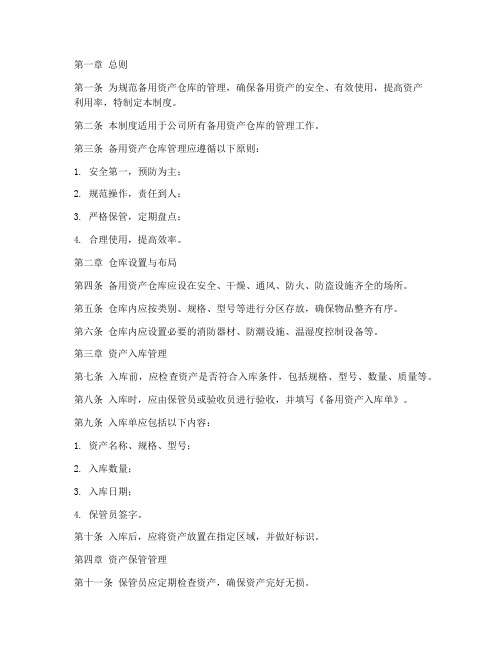 第一章 总则

第一条 为规范备用资产仓库的管理，确保备用资产的安全、有效使用，提高资产利用率，特制定本制度。

第二条 本制度适用于公司所有备用资产仓库的管理工作。

第三条 备用资产仓库管理应遵循以下原则：

1. 安全第一，预防为主；

2. 规范操作，责任到人；

3. 严格保管，定期盘点；

4. 合理使用，提高效率。

第二章 仓库设置与布局

第四条 备用资产仓库应设在安全、干燥、通风、防火、防盗设施齐全的场所。

第五条 仓库内应按类别、规格、型号等进行分区存放，确保物品整齐有序。

第六条 仓库内应设置必要的消防器材、防潮设施、温湿度控制设备等。

第三章 资产入库管理

第七条 入库前，应检查资产是否符合入库条件，包括规格、型号、数量、质量等。

第八条 入库时，应由保管员或验收员进行验收，并填写《备用资产入库单》。

第九条 入库单应包括以下内容：

1. 资产名称、规格、型号；

2. 入库数量；

3. 入库日期；

4. 保管员签字。

第十条 入库后，应将资产放置在指定区域，并做好标识。

第四章 资产保管管理

第十一条 保管员应定期检查资产，确保资产完好无损。